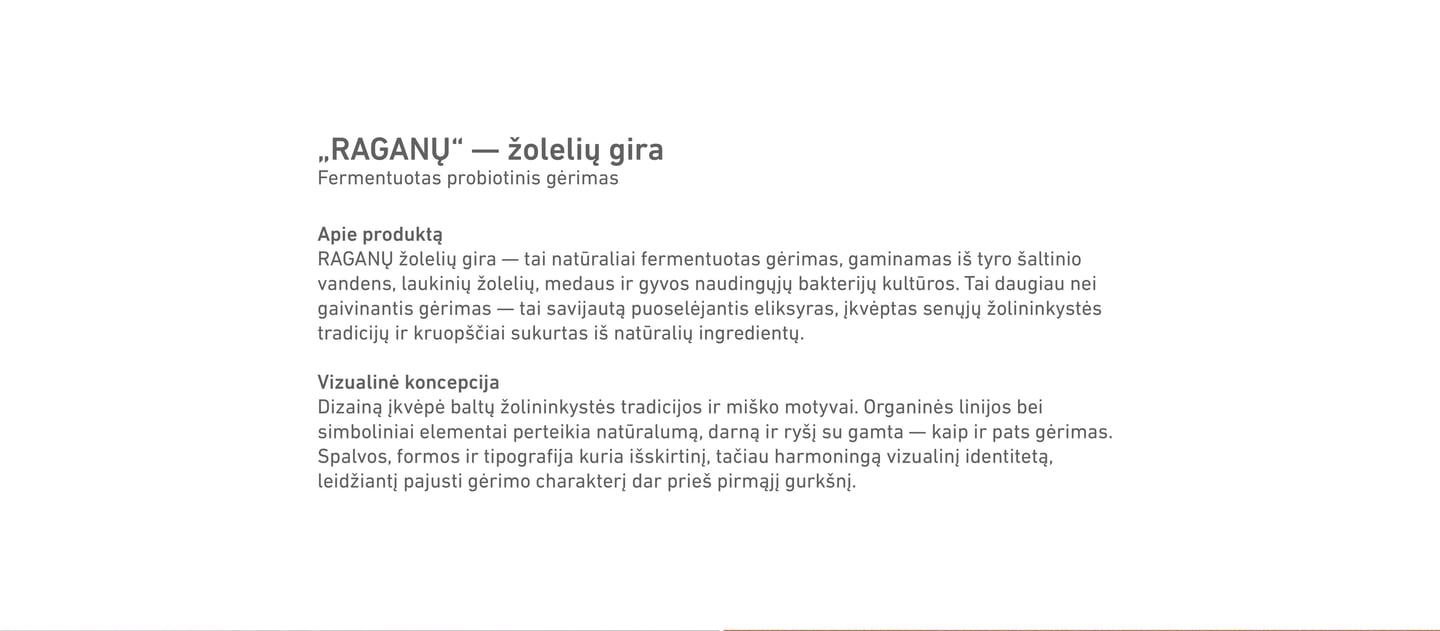 „RAGANŲ“ — žolelių gira
Fermentuotas probiotinis gėrimas

Apie produktą
RAGANŲ žolelių gira — tai natūraliai fermentuotas gėrimas, gaminamas iš tyro šaltinio vandens, laukinių žolelių, medaus ir gyvos naudingųjų bakterijų kultūros. Tai daugiau nei gaivinantis gėrimas — tai savijautą puoselėjantis eliksyras, įkvėptas senųjų žolininkystės tradicijų ir kruopščiai sukurtas iš natūralių ingredientų.

Vizualinė koncepcija
Dizainą įkvėpė baltų žolininkystės tradicijos ir miško motyvai. Organinės linijos bei simboliniai elementai perteikia natūralumą, darną ir ryšį su gamta — kaip ir pats gėrimas. Spalvos, formos ir tipografija kuria išskirtinį, tačiau harmoningą vizualinį identitetą, leidžiantį pajusti gėrimo charakterį dar prieš pirmąjį gurkšnį.